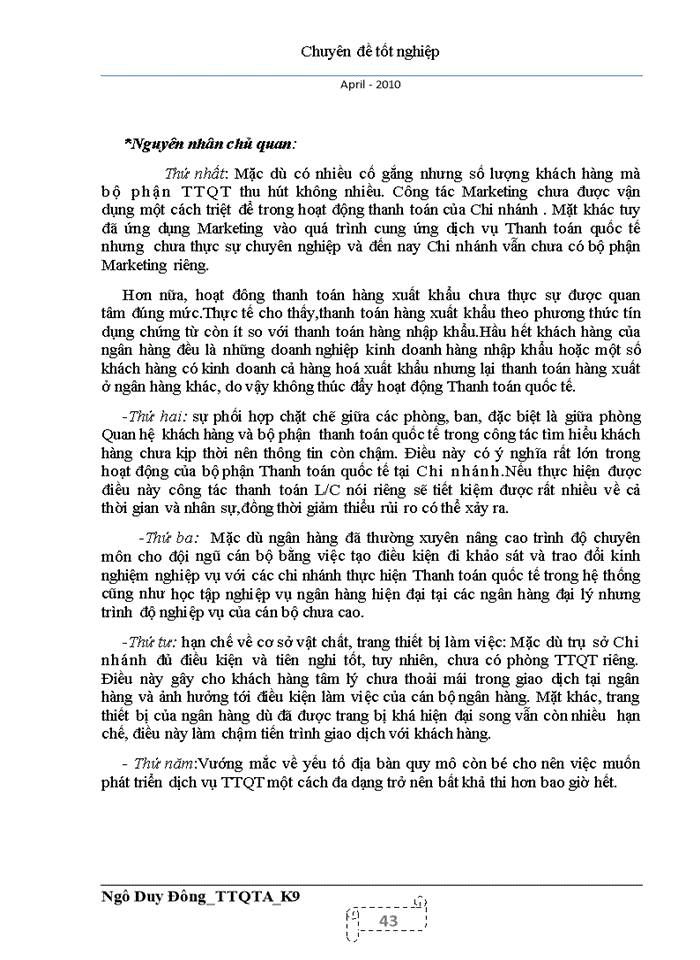 Chuyên đề tốt nghiệp

April - 2010

*Nguyên nhân chủ quan:

Thứ nhất: Mặc dù có nhiều cố gắng nhưng số lượng khách hàng mà bộ phận TTQT thu hút không nhiều. Công tác Marketing chưa được vận dụng một cách triệt để trong hoạt động thanh toán của Chi nhánh . Mặt khác tuy đã ứng dụng Marketing vào quá trình cung ứng dịch vụ Thanh toán quốc tế nhưng chưa thực sự chuyên nghiệp và đến nay Chi nhánh vẫn chưa có bộ phận Marketing riêng.

Hơn nữa, hoạt động thanh toán hàng xuất khẩu chưa thực sự được quan tâm đúng mức.Thực tế cho thấy,thanh toán hàng xuất khẩu theo phương thức tín dụng chứng từ còn ít so với thanh toán hàng nhập khẩu.Hầu hết khách hàng của ngân hàng đều là những doanh nghiệp kinh doanh hàng nhập khẩu hoặc một số khách hàng có kinh doanh cả hàng hoá xuất khẩu nhưng lại thanh toán hàng xuất ở ngân hàng khác, do vậy không thúc đẩy hoạt động Thanh toán quốc tế.

-Thứ hai: sự phối hợp chặt chẽ giữa các phòng, ban, đặc biệt là giữa phòng Quan hệ khách hàng và bộ phận thanh toán quốc tế trong công tác tìm hiểu khách hàng chưa kịp thời nên thông tin còn chậm. Điều này có ý nghĩa rất lớn trong hoạt động của bộ phận Thanh toán quốc tế tại Chi nhánh.Nếu thực hiện được điều này công tác thanh toán L/C nói riêng sẽ tiết kiệm được rất nhiều về cả thời gian và nhân sự,đồng thời giảm thiểu rủi ro có thể xảy ra.

-Thứ ba: Mặc dù ngân hàng đã thường xuyên nâng cao trình độ chuyên môn cho đội ngũ cán bộ bằng việc tạo điều kiện đi khảo sát và trao đổi kinh nghiệm nghiệp vụ với các chi nhánh thực hiện Thanh toán quốc tế trong hệ thống cũng như học tập nghiệp vụ ngân hàng hiện đại tại các ngân hàng đại lý nhưng trình độ nghiệp vụ của cán bộ chưa cao.

-Thứ tư: hạn chế về cơ sở vật chất, trang thiết bị làm việc: Mặc dù trụ sở Chi nhánh đủ điều kiện và tiện nghi tốt, tuy nhiên, chưa có phòng TTQT riêng. Điều này gây cho khách hàng tâm lý chưa thoải mái trong giao dịch tại ngân hàng và ảnh hưởng tới điều kiện làm việc của cán bộ ngân hàng. Mặt khác, trang thiết bị của ngân hàng dù đã được trang bị khá hiện đại song vẫn còn nhiều hạn chế, điều này làm chậm tiến trình giao dịch với khách hàng.

- Thứ năm:Vướng mắc về yếu tố địa bàn quy mô còn bé cho nên việc muốn phát triển dịch vụ TTQT một cách đa dạng trở nên bất khả thi hơn bao giờ hết.

Ngô Duy Đông_TTQTA_K9

43